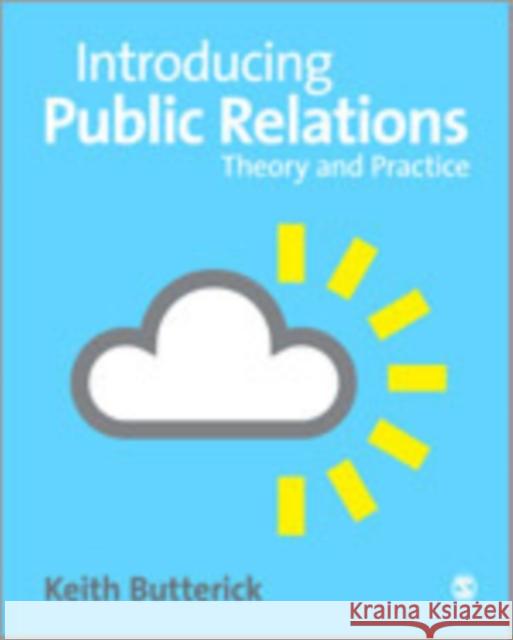 Introducing
Public Relations
Theory and Practice

Keith Butterick

KRAINA KSIĄŻEK